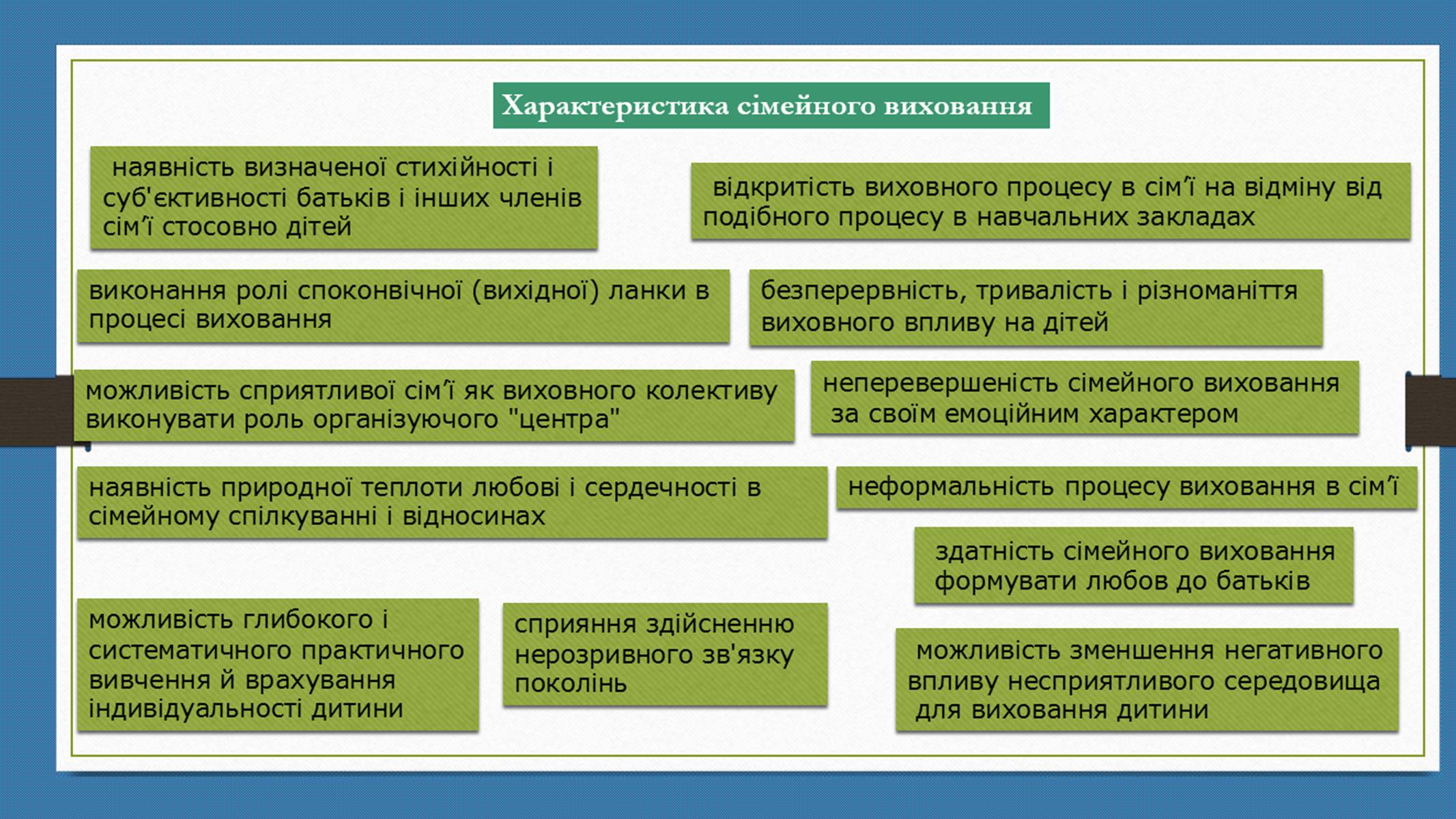 Характеристика сімейного виховання

наявність визначеної стихійності і суб'єктивності батьків і інших членів сім'ї стосовно дітей

відкритість виховного процесу в сім'ї на відміну від подібного процесу в навчальних закладах

виконання ролі споконвічної (вихідної) ланки в процесі виховання

безперервність, тривалість і різноманіття виховного впливу на дітей

можливість сприятливої сім'ї як виховного колективу виконувати роль організуючого "центра"

неперевершеність сімейного виховання за своїм емоційним характером

наявність природної теплоти любові і сердечності в сімейному спілкуванні і відносинах

неформальність процесу виховання в сім'ї

здатність сімейного виховання формувати любов до батьків

можливість глибокого і систематичного практичного вивчення й врахування індивідуальності дитини

сприяння здійсненню нерозривного зв'язку поколінь

можливість зменшення негативного впливу несприятливого середовища для виховання дитини